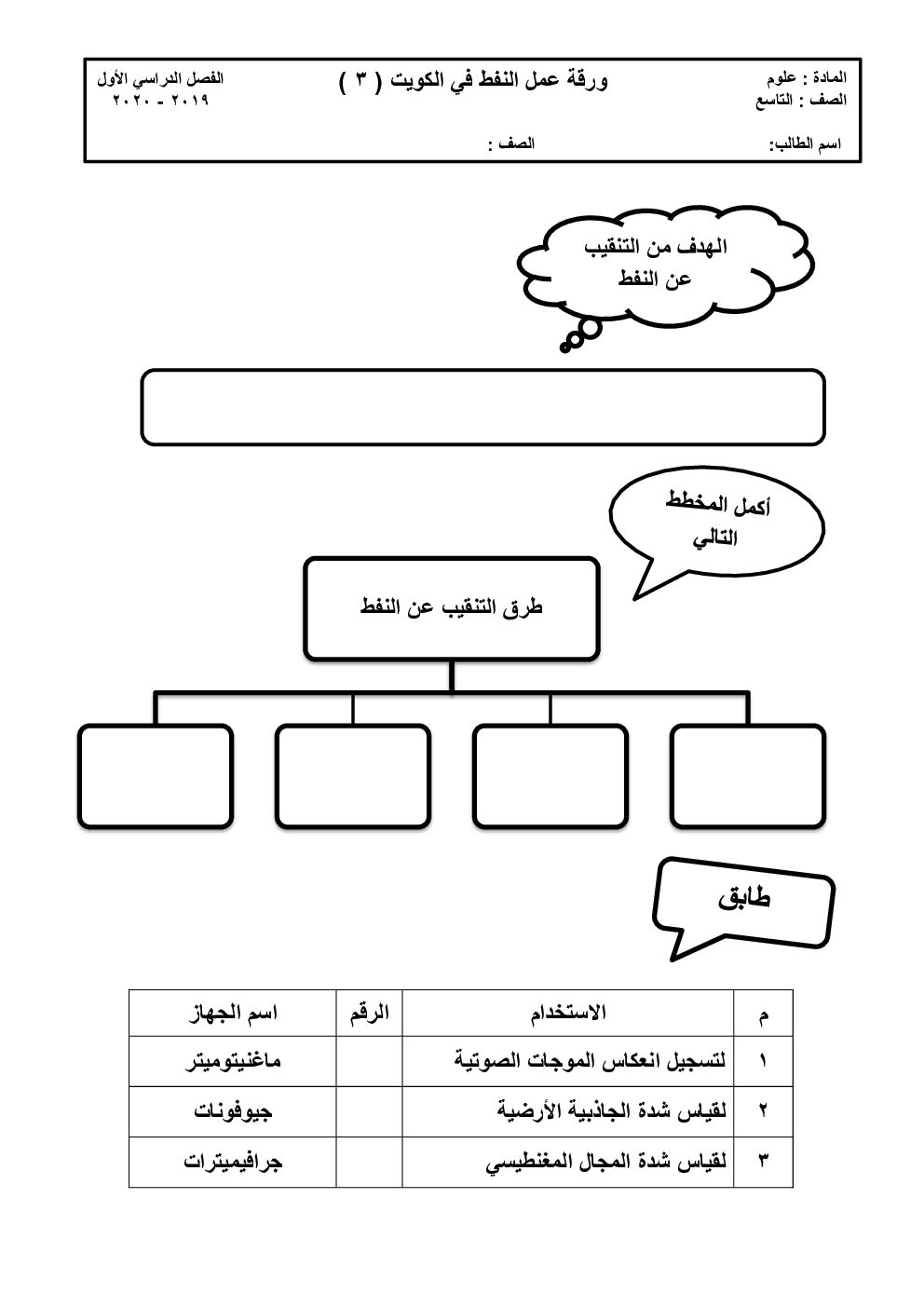 المادة : علوم
الصف : التاسع

ورقة عمل النفط في الكويت ( ٣ )

الفصل الدراسي الأول
٢٠١٩ - ٢٠٢٠

اسم الطالب:
الصف :

الهدف من التنقيب عن النفط

أكمل المخطط التالي

طرق التنقيب عن النفط

طابق

| م | الاستخدام | الرقم | اسم الجهاز |
|---|---|---|---|
| ١ | لتسجيل انعكاس الموجات الصوتية | | ماغنيتوميتر |
| ٢ | لقياس شدة الجاذبية الأرضية | | جيوفونات |
| ٣ | لقياس شدة المجال المغنطيسي | | جرافيميترات |